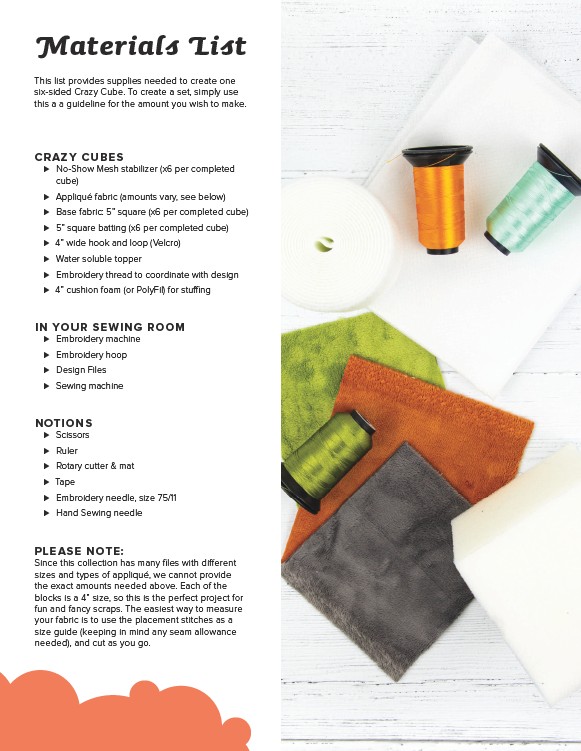 Materials List

This list provides supplies needed to create one six-sided Crazy Cube. To create a set, simply use this a a guideline for the amount you wish to make.

CRAZY CUBES
▶ No-Show Mesh stabilizer (x6 per completed cube)
▶ Appliqué fabric (amounts vary, see below)
▶ Base fabric: 5" square (x6 per completed cube)
▶ 5" square batting (x6 per completed cube)
▶ 4" wide hook and loop (Velcro)
▶ Water soluble topper
▶ Embroidery thread to coordinate with design
▶ 4" cushion foam (or PolyFil) for stuffing

IN YOUR SEWING ROOM
▶ Embroidery machine
▶ Embroidery hoop
▶ Design Files
▶ Sewing machine

NOTIONS
▶ Scissors
▶ Ruler
▶ Rotary cutter & mat
▶ Tape
▶ Embroidery needle, size 75/11
▶ Hand Sewing needle

PLEASE NOTE:
Since this collection has many files with different sizes and types of appliqué, we cannot provide the exact amounts needed above. Each of the blocks is a 4" size, so this is the perfect project for fun and fancy scraps. The easiest way to measure your fabric is to use the placement stitches as a size guide (keeping in mind any seam allowance needed), and cut as you go.